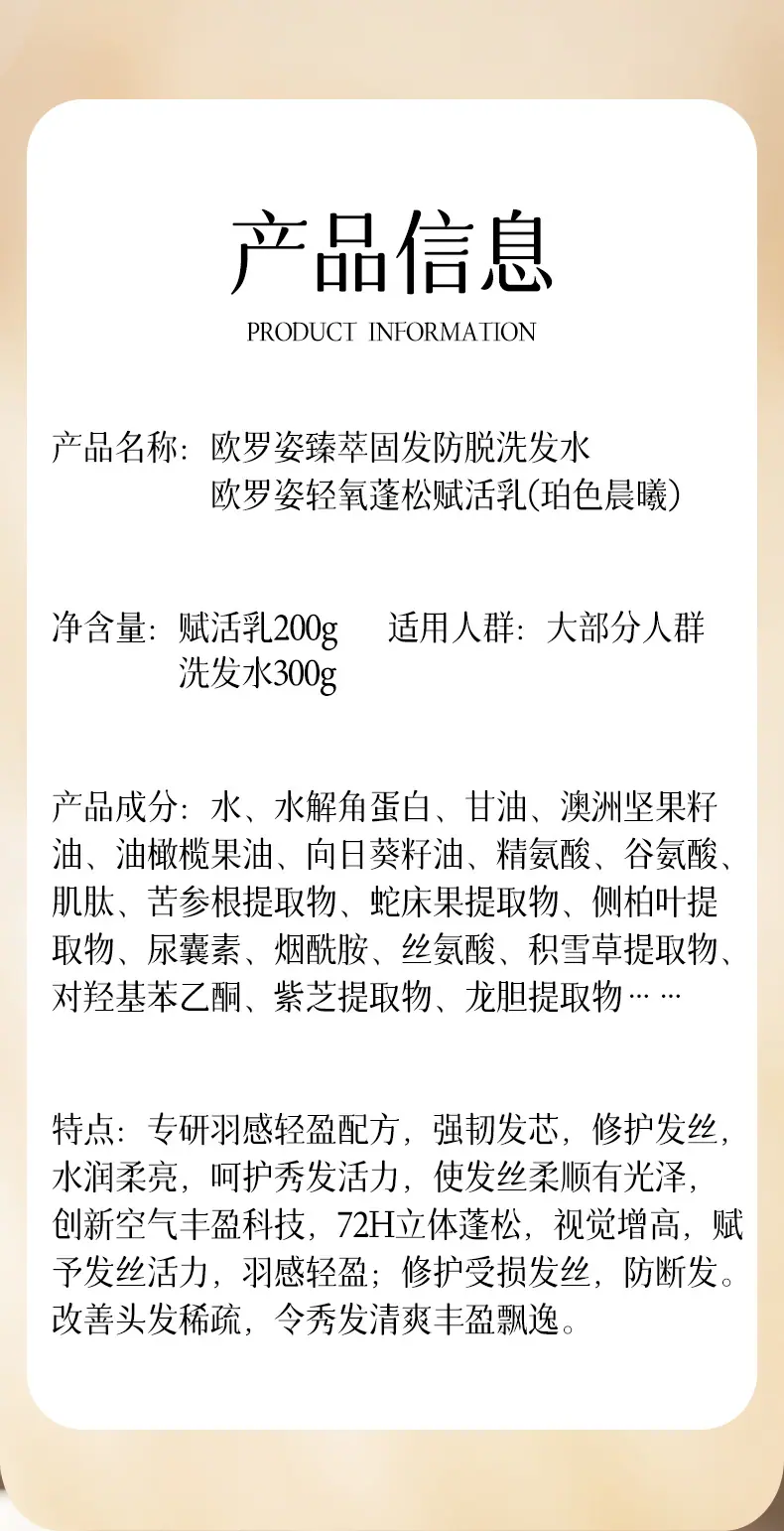 产品信息

PRODUCT INFORMATION

产品名称：欧罗姿臻萃固发防脱洗发水
欧罗姿轻氧蓬松赋活乳(珀色晨曦)

净含量：赋活乳200g　　适用人群：大部分人群
洗发水300g

产品成分：水、水解角蛋白、甘油、澳洲坚果籽油、油橄榄果油、向日葵籽油、精氨酸、谷氨酸、肌肽、苦参根提取物、蛇床果提取物、侧柏叶提取物、尿囊素、烟酰胺、丝氨酸、积雪草提取物、对羟基苯乙酮、紫芝提取物、龙胆提取物……

特点：专研羽感轻盈配方，强韧发芯，修护发丝，水润柔亮，呵护秀发活力，使发丝柔顺有光泽，创新空气丰盈科技，72H立体蓬松，视觉增高，赋予发丝活力，羽感轻盈；修护受损发丝，防断发。改善头发稀疏，令秀发清爽丰盈飘逸。